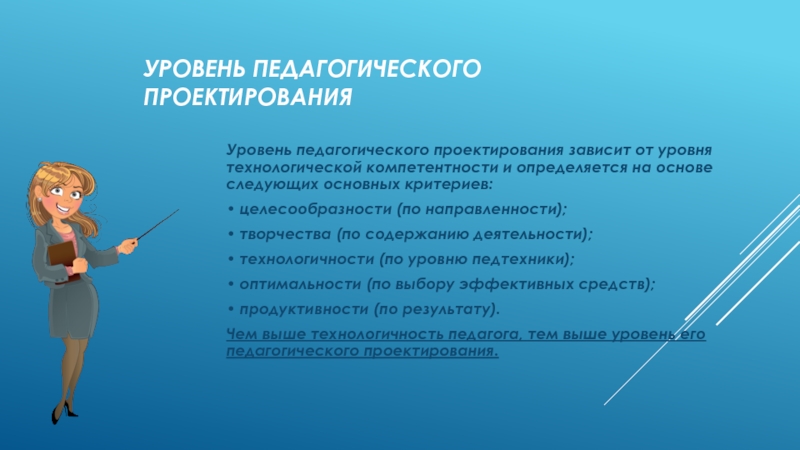 УРОВЕНЬ ПЕДАГОГИЧЕСКОГО ПРОЕКТИРОВАНИЯ

Уровень педагогического проектирования зависит от уровня технологической компетентности и определяется на основе следующих основных критериев:

• целесообразности (по направленности);

• творчества (по содержанию деятельности);

• технологичности (по уровню педтехники);

• оптимальности (по выбору эффективных средств);

• продуктивности (по результату).

Чем выше технологичность педагога, тем выше уровень его педагогического проектирования.